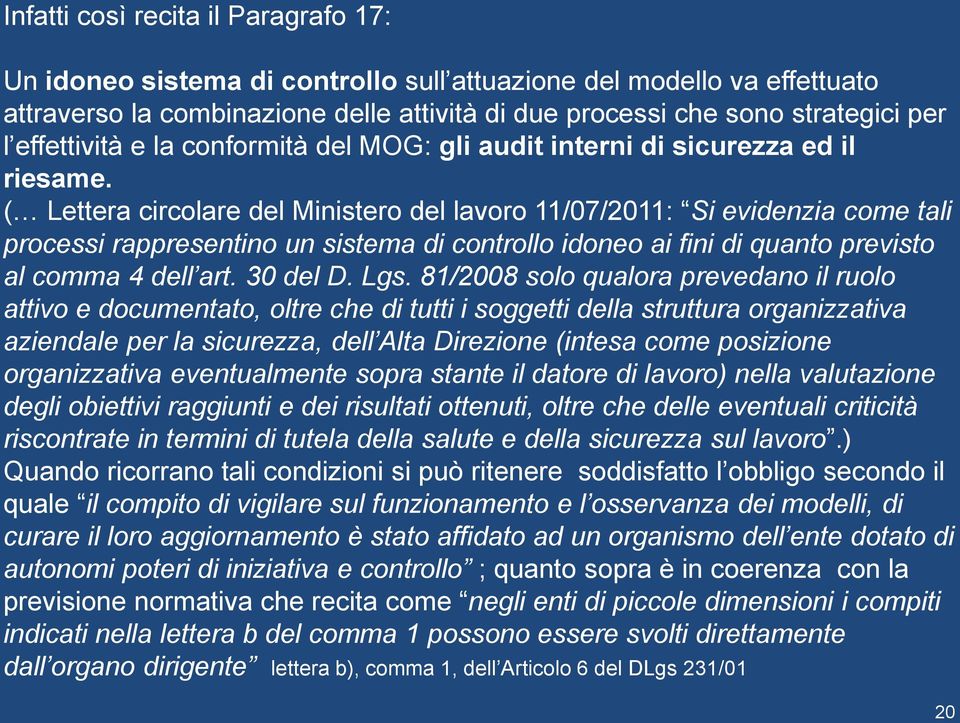 Infatti così recita il Paragrafo 17:

Un idoneo sistema di controllo sull'attuazione del modello va effettuato attraverso la combinazione delle attività di due processi che sono strategici per l'effettività e la conformità del MOG: gli audit interni di sicurezza ed il riesame.
(… Lettera circolare del Ministero del lavoro 11/07/2011: "Si evidenzia come tali processi rappresentino un sistema di controllo idoneo ai fini di quanto previsto al comma 4 dell'art. 30 del D. Lgs. 81/2008 solo qualora prevedano il ruolo attivo e documentato, oltre che di tutti i soggetti della struttura organizzativa aziendale per la sicurezza, dell'Alta Direzione (intesa come posizione organizzativa eventualmente sopra stante il datore di lavoro) nella valutazione degli obiettivi raggiunti e dei risultati ottenuti, oltre che delle eventuali criticità riscontrate in termini di tutela della salute e della sicurezza sul lavoro".)
Quando ricorrano tali condizioni si può ritenere soddisfatto l'obbligo secondo il quale "il compito di vigilare sul funzionamento e l'osservanza dei modelli, di curare il loro aggiornamento è stato affidato ad un organismo dell'ente dotato di autonomi poteri di iniziativa e controllo" ; quanto sopra è in coerenza con la previsione normativa che recita come "negli enti di piccole dimensioni i compiti indicati nella lettera b del comma 1 possono essere svolti direttamente dall'organo dirigente" lettera b), comma 1, dell'Articolo 6 del DLgs 231/01

20